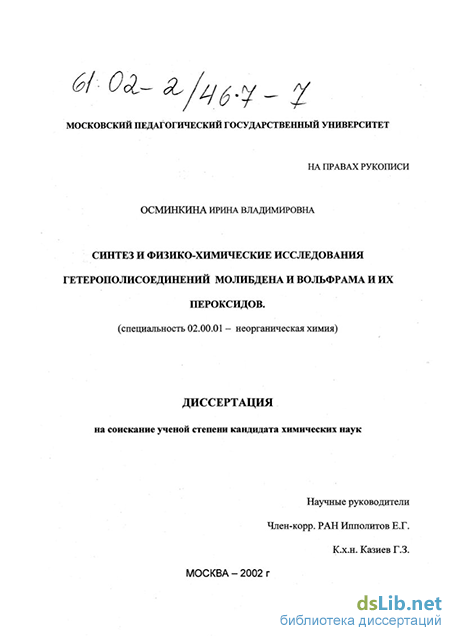 61:02-2/467-7

МОСКОВСКИЙ ПЕДАГОГИЧЕСКИЙ ГОСУДАРСТВЕННЫЙ УНИВЕРСИТЕТ

НА ПРАВАХ РУКОПИСИ

ОСМИНКИНА ИРИНА ВЛАДИМИРОВНА

СИНТЕЗ И ФИЗИКО-ХИМИЧЕСКИЕ ИССЛЕДОВАНИЯ ГЕТЕРОПОЛИСОЕДИНЕНИЙ МОЛИБДЕНА И ВОЛЬФРАМА И ИХ ПЕРОКСИДОВ.

(специальность 02.00.01 – неорганическая химия)

ДИССЕРТАЦИЯ

на соискание ученой степени кандидата химических наук

Научные руководители

Член-корр. РАН Ипполитов Е.Г.

К.х.н. Казиев Г.З.

МОСКВА – 2002 г

dsLib.net
библиотека диссертаций